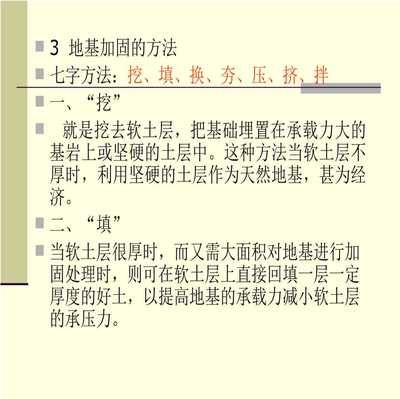 3 地基加固的方法

七字方法：挖、填、换、夯、压、挤、拌

一、“挖”

就是挖去软土层，把基础埋置在承载力大的基岩上或坚硬的土层中。这种方法当软土层不厚时，利用坚硬的土层作为天然地基，甚为经济。

二、“填”

当软土层很厚时，而又需大面积对地基进行加固处理时，则可在软土层上直接回填一层一定厚度的好土，以提高地基的承载力减小软土层的承压力。